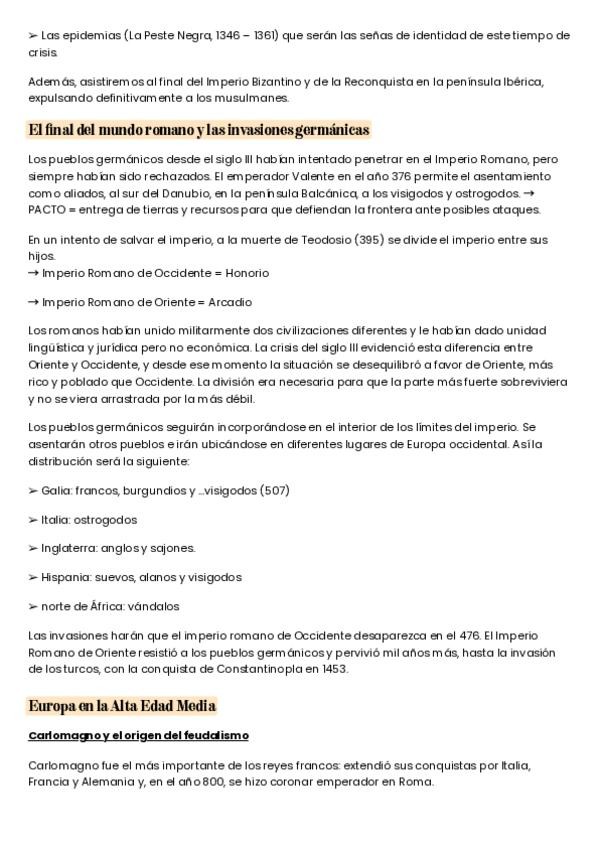 ➢ Las epidemias (La Peste Negra, 1346 – 1361) que serán las señas de identidad de este tiempo de crisis.

Además, asistiremos al final del Imperio Bizantino y de la Reconquista en la península Ibérica, expulsando definitivamente a los musulmanes.

El final del mundo romano y las invasiones germánicas

Los pueblos germánicos desde el siglo III habían intentado penetrar en el Imperio Romano, pero siempre habían sido rechazados. El emperador Valente en el año 376 permite el asentamiento como aliados, al sur del Danubio, en la península Balcánica, a los visigodos y ostrogodos. → PACTO = entrega de tierras y recursos para que defiendan la frontera ante posibles ataques.

En un intento de salvar el imperio, a la muerte de Teodosio (395) se divide el imperio entre sus hijos.
→ Imperio Romano de Occidente = Honorio

→ Imperio Romano de Oriente = Arcadio

Los romanos habían unido militarmente dos civilizaciones diferentes y le habían dado unidad lingüística y jurídica pero no económica. La crisis del siglo III evidenció esta diferencia entre Oriente y Occidente, y desde ese momento la situación se desequilibró a favor de Oriente, más rico y poblado que Occidente. La división era necesaria para que la parte más fuerte sobreviviera y no se viera arrastrada por la más débil.

Los pueblos germánicos seguirán incorporándose en el interior de los límites del imperio. Se asentarán otros pueblos e irán ubicándose en diferentes lugares de Europa occidental. Así la distribución será la siguiente:

➢ Galia: francos, burgundios y ...visigodos (507)

➢ Italia: ostrogodos

➢ Inglaterra: anglos y sajones.

➢ Hispania: suevos, alanos y visigodos

➢ norte de África: vándalos

Las invasiones harán que el imperio romano de Occidente desaparezca en el 476. El Imperio Romano de Oriente resistió a los pueblos germánicos y pervivió mil años más, hasta la invasión de los turcos, con la conquista de Constantinopla en 1453.

Europa en la Alta Edad Media

Carlomagno y el origen del feudalismo

Carlomagno fue el más importante de los reyes francos: extendió sus conquistas por Italia, Francia y Alemania y, en el año 800, se hizo coronar emperador en Roma.